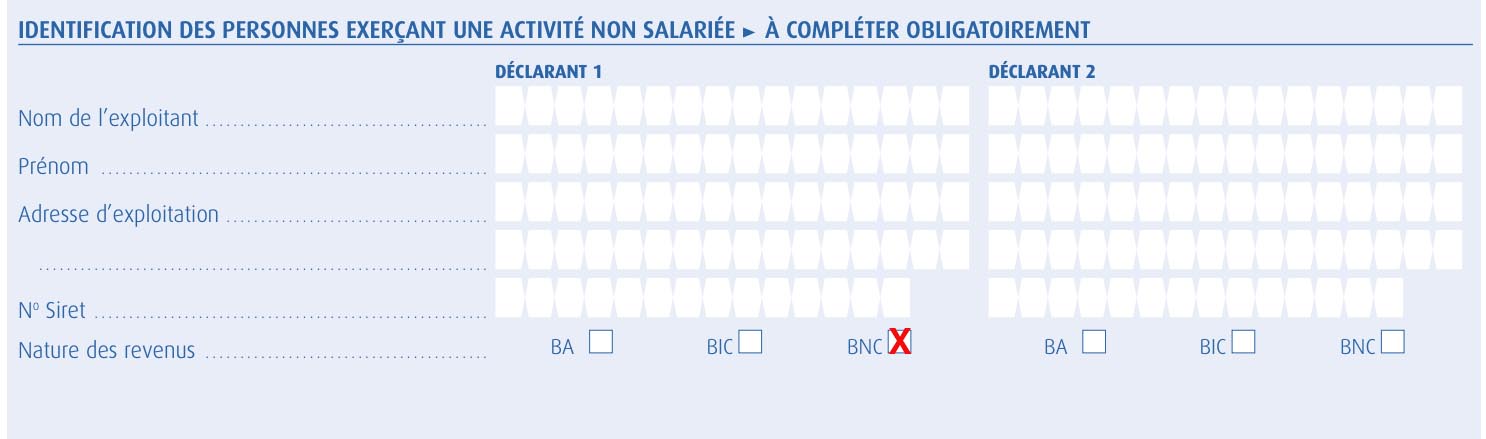 IDENTIFICATION DES PERSONNES EXERÇANT UNE ACTIVITÉ NON SALARIÉE ► À COMPLÉTER OBLIGATOIREMENT

DÉCLARANT 1

DÉCLARANT 2

Nom de l'exploitant

Prénom

Adresse d'exploitation

N° Siret

Nature des revenus

BA ☐ BIC ☐ BNC ☑

BA ☐ BIC ☐ BNC ☐